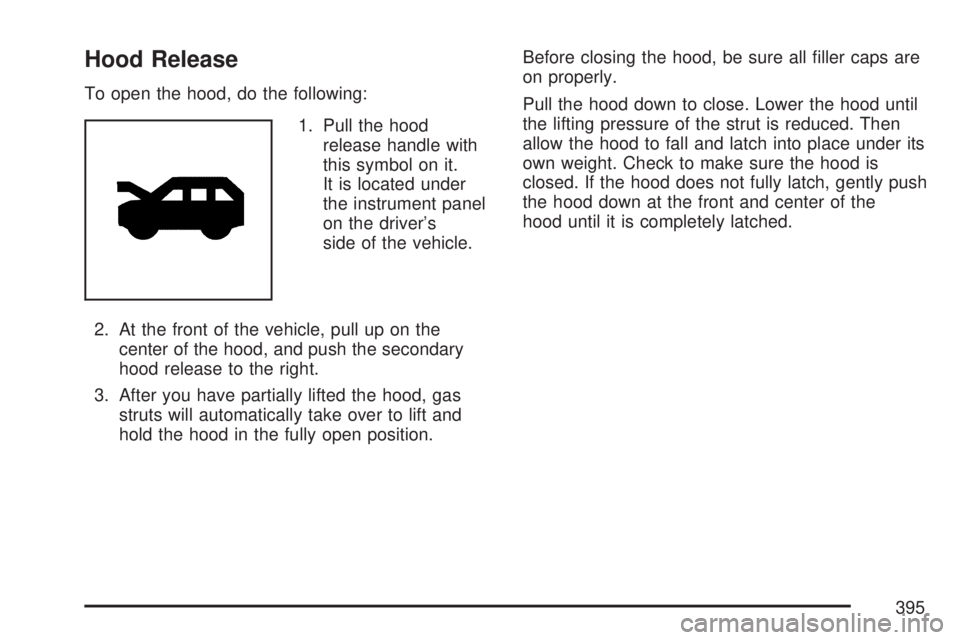 Hood Release

To open the hood, do the following:

1. Pull the hood release handle with this symbol on it. It is located under the instrument panel on the driver's side of the vehicle.

2. At the front of the vehicle, pull up on the center of the hood, and push the secondary hood release to the right.

3. After you have partially lifted the hood, gas struts will automatically take over to lift and hold the hood in the fully open position.

Before closing the hood, be sure all filler caps are on properly.

Pull the hood down to close. Lower the hood until the lifting pressure of the strut is reduced. Then allow the hood to fall and latch into place under its own weight. Check to make sure the hood is closed. If the hood does not fully latch, gently push the hood down at the front and center of the hood until it is completely latched.

395

carmanualsonline.info